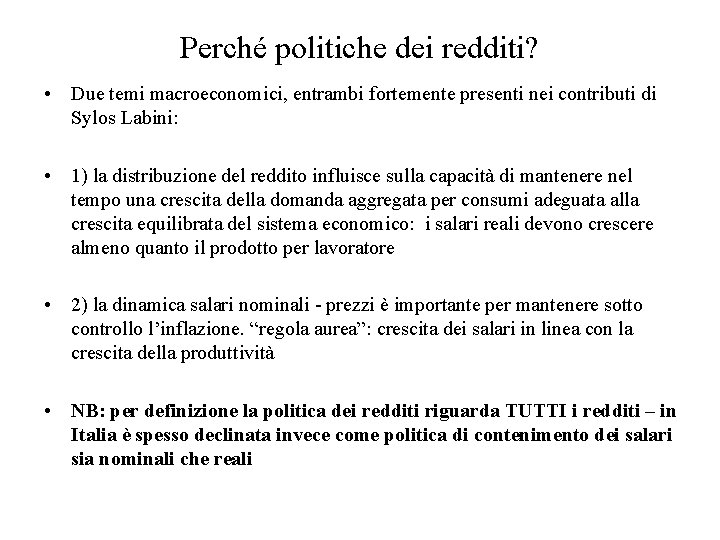 Perché politiche dei redditi?

• Due temi macroeconomici, entrambi fortemente presenti nei contributi di Sylos Labini:

• 1) la distribuzione del reddito influisce sulla capacità di mantenere nel tempo una crescita della domanda aggregata per consumi adeguata alla crescita equilibrata del sistema economico: i salari reali devono crescere almeno quanto il prodotto per lavoratore

• 2) la dinamica salari nominali - prezzi è importante per mantenere sotto controllo l'inflazione. "regola aurea": crescita dei salari in linea con la crescita della produttività

• NB: per definizione la politica dei redditi riguarda TUTTI i redditi – in Italia è spesso declinata invece come politica di contenimento dei salari sia nominali che reali